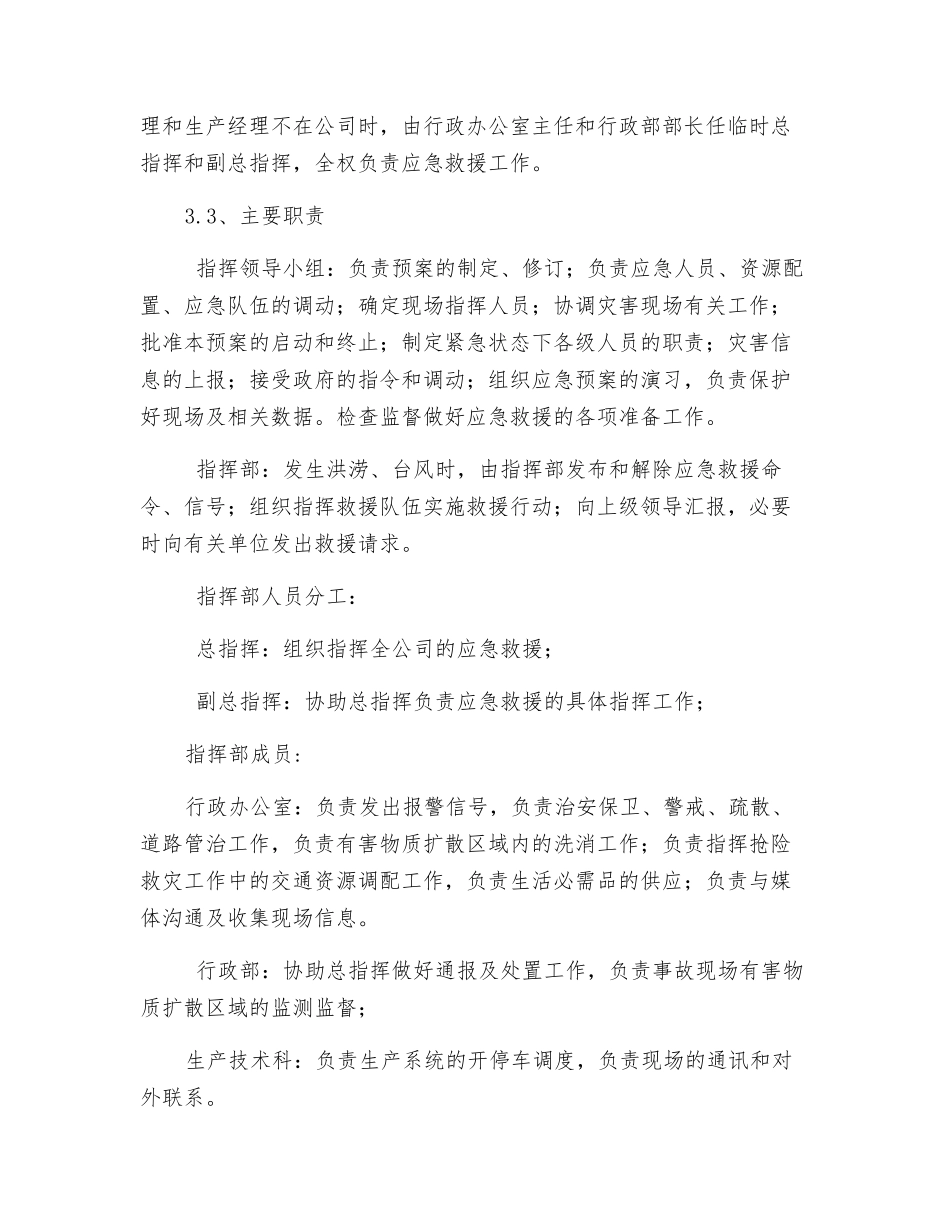 理和生产经理不在公司时，由行政办公室主任和行政部部长任临时总指挥和副总指挥，全权负责应急救援工作。

3.3、主要职责

指挥领导小组：负责预案的制定、修订；负责应急人员、资源配置、应急队伍的调动；确定现场指挥人员；协调灾害现场有关工作；批准本预案的启动和终止；制定紧急状态下各级人员的职责；灾害信息的上报；接受政府的指令和调动；组织应急预案的演习，负责保护好现场及相关数据。检查监督做好应急救援的各项准备工作。

指挥部：发生洪涝、台风时，由指挥部发布和解除应急救援命令、信号；组织指挥救援队伍实施救援行动；向上级领导汇报，必要时向有关单位发出救援请求。

指挥部人员分工：

总指挥：组织指挥全公司的应急救援；

副总指挥：协助总指挥负责应急救援的具体指挥工作；

指挥部成员：

行政办公室：负责发出报警信号，负责治安保卫、警戒、疏散、道路管治工作，负责有害物质扩散区域内的洗消工作；负责指挥抢险救灾工作中的交通资源调配工作，负责生活必需品的供应；负责与媒体沟通及收集现场信息。

行政部：协助总指挥做好通报及处置工作，负责事故现场有害物质扩散区域的监测监督；

生产技术科：负责生产系统的开停车调度，负责现场的通讯和对外联系。